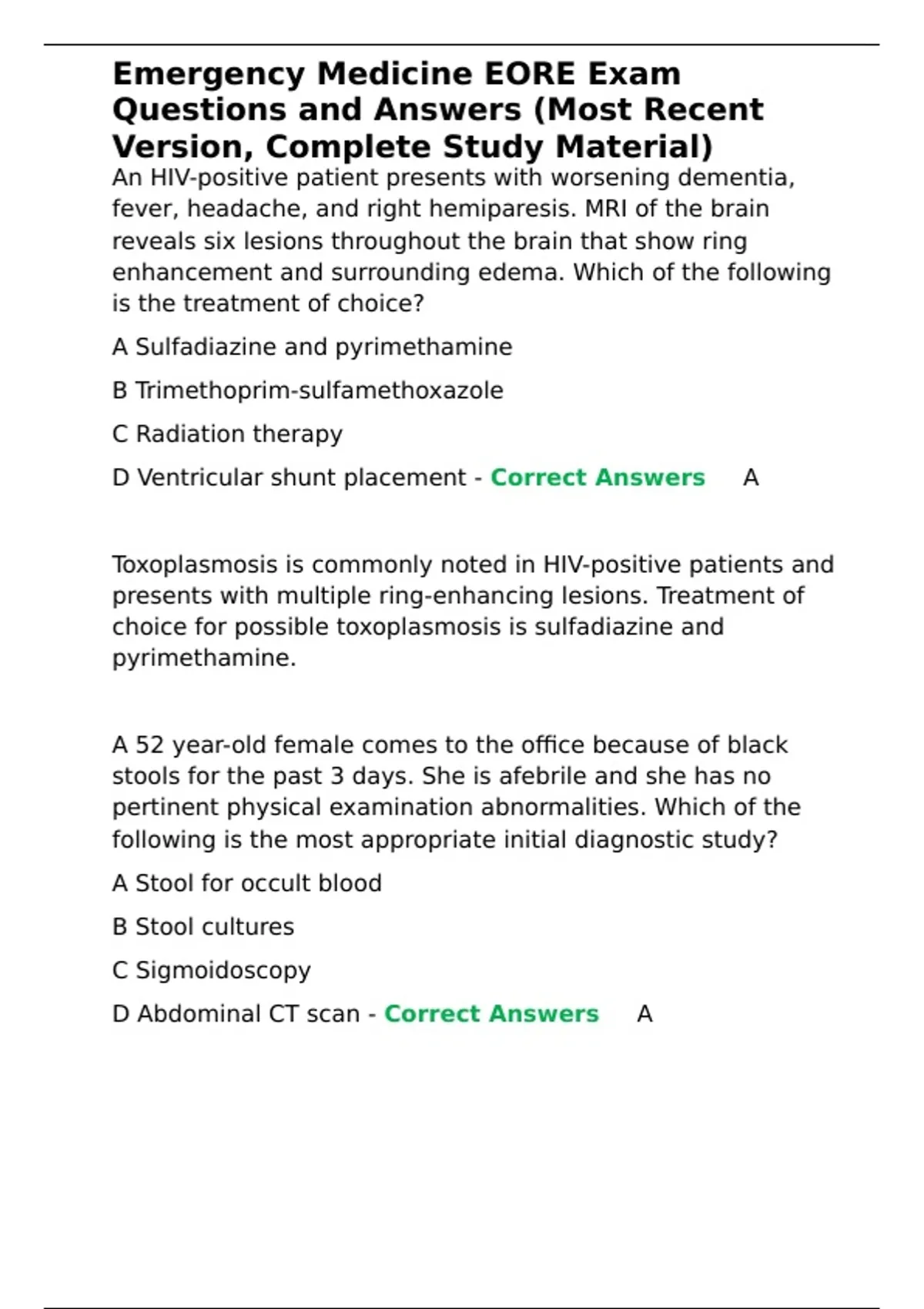 Emergency Medicine EORE Exam Questions and Answers (Most Recent Version, Complete Study Material)

An HIV-positive patient presents with worsening dementia, fever, headache, and right hemiparesis. MRI of the brain reveals six lesions throughout the brain that show ring enhancement and surrounding edema. Which of the following is the treatment of choice?

A Sulfadiazine and pyrimethamine

B Trimethoprim-sulfamethoxazole

C Radiation therapy

D Ventricular shunt placement - Correct Answers A

Toxoplasmosis is commonly noted in HIV-positive patients and presents with multiple ring-enhancing lesions. Treatment of choice for possible toxoplasmosis is sulfadiazine and pyrimethamine.

A 52 year-old female comes to the office because of black stools for the past 3 days. She is afebrile and she has no pertinent physical examination abnormalities. Which of the following is the most appropriate initial diagnostic study?

A Stool for occult blood

B Stool cultures

C Sigmoidoscopy

D Abdominal CT scan - Correct Answers A